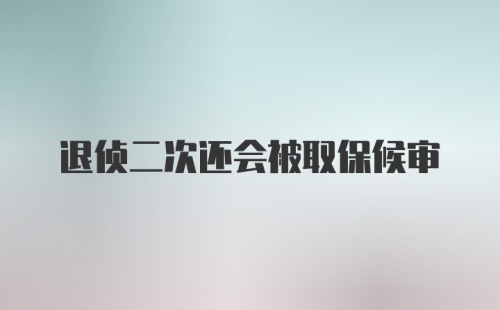 退侦二次还会被取保候审